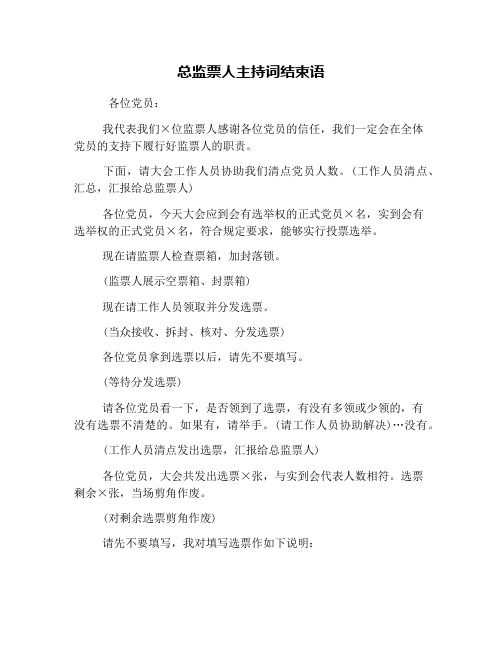 总监票人主持词结束语

各位党员：

我代表我们×位监票人感谢各位党员的信任，我们一定会在全体党员的支持下履行好监票人的职责。

下面，请大会工作人员协助我们清点党员人数。(工作人员清点、汇总，汇报给总监票人)

各位党员，今天大会应到会有选举权的正式党员×名，实到会有选举权的正式党员×名，符合规定要求，能够实行投票选举。

现在请监票人检查票箱，加封落锁。

(监票人展示空票箱、封票箱)

现在请工作人员领取并分发选票。

(当众接收、拆封、核对、分发选票)

各位党员拿到选票以后，请先不要填写。

(等待分发选票)

请各位党员看一下，是否领到了选票，有没有多领或少领的，有没有选票不清楚的。如果有，请举手。(请工作人员协助解决)…没有。

(工作人员清点发出选票，汇报给总监票人)

各位党员，大会共发出选票×张，与实到会代表人数相符。选票剩余×张，当场剪角作废。

(对剩余选票剪角作废)

请先不要填写，我对填写选票作如下说明：